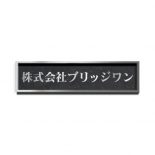 株式会社ブリッジワン